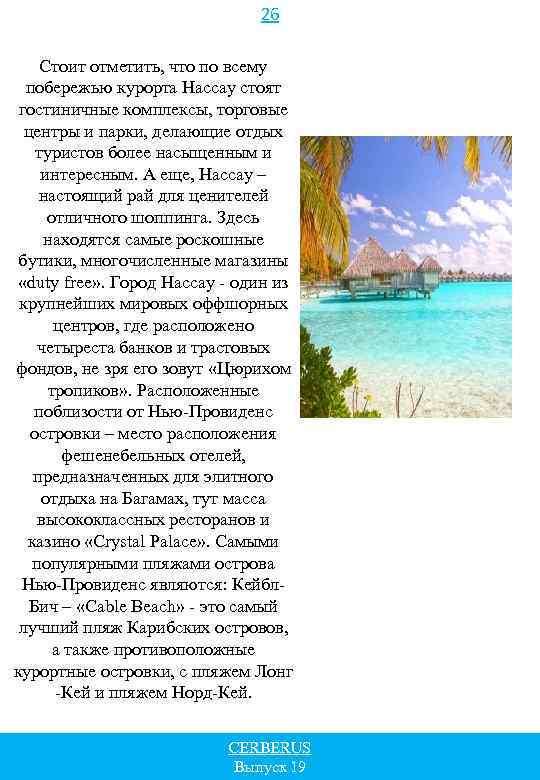 26

Стоит отметить, что по всему побережью курорта Нассау стоят гостиничные комплексы, торговые центры и парки, делающие отдых туристов более насыщенным и интересным. А еще, Нассау – настоящий рай для ценителей отличного шоппинга. Здесь находятся самые роскошные бутики, многочисленные магазины «duty free». Город Нассау - один из крупнейших мировых оффшорных центров, где расположено четыреста банков и трастовых фондов, не зря его зовут «Цюрихом тропиков». Расположенные поблизости от Нью-Провиденс островки – место расположения фешенебельных отелей, предназначенных для элитного отдыха на Багамах, тут масса высококлассных ресторанов и казино «Crystal Palace». Самыми популярными пляжами острова Нью-Провиденс являются: Кейбл-Бич – «Cable Beach» - это самый лучший пляж Карибских островов, а также противоположные курортные островки, с пляжем Лонг -Кей и пляжем Норд-Кей.

CERBERUS
Выпуск 19